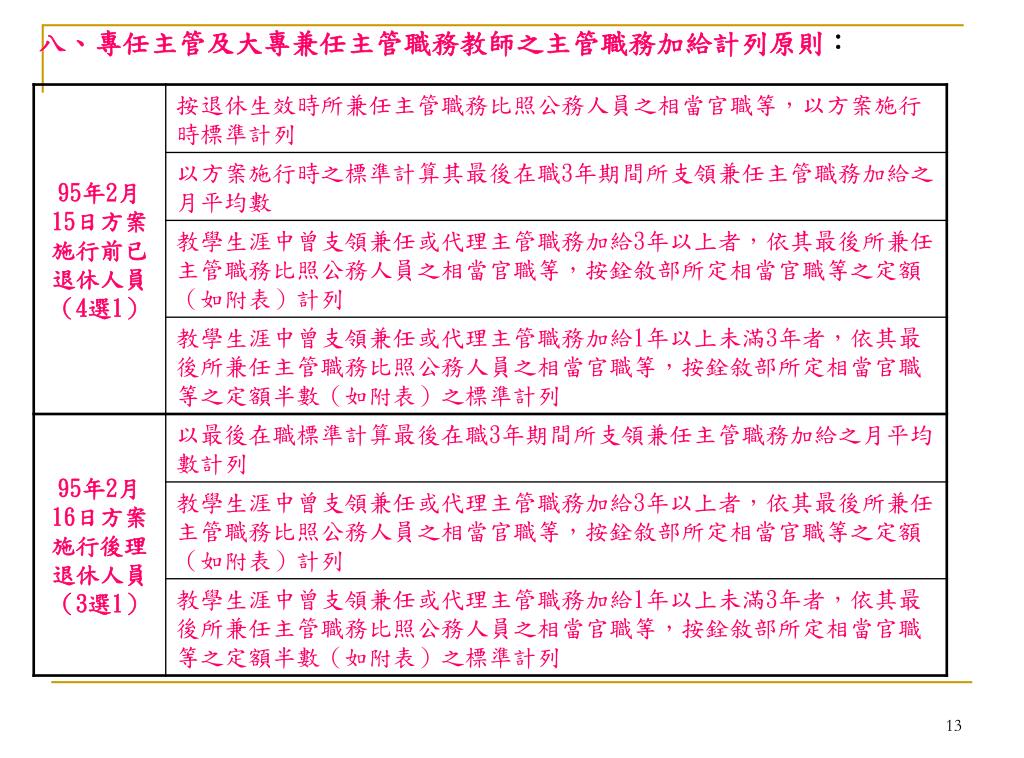 八、專任主管及大專兼任主管職務教師之主管職務加給計列原則：

| | |
|---|---|
| 95年2月15日方案施行前已退休人員（4選1） | 按退休生效時所兼任主管職務比照公務人員之相當官職等，以方案施行時標準計列 |
| | 以方案施行時之標準計算其最後在職3年期間所支領兼任主管職務加給之月平均數 |
| | 教學生涯中曾支領兼任或代理主管職務加給3年以上者，依其最後所兼任主管職務比照公務人員之相當官職等，按銓敘部所定相當官職等之定額（如附表）計列 |
| | 教學生涯中曾支領兼任或代理主管職務加給1年以上未滿3年者，依其最後所兼任主管職務比照公務人員之相當官職等，按銓敘部所定相當官職等之定額半數（如附表）之標準計列 |
| 95年2月16日方案施行後理退休人員（3選1） | 以最後在職標準計算最後在職3年期間所支領兼任主管職務加給之月平均數計列 |
| | 教學生涯中曾支領兼任或代理主管職務加給3年以上者，依其最後所兼任主管職務比照公務人員之相當官職等，按銓敘部所定相當官職等之定額（如附表）計列 |
| | 教學生涯中曾支領兼任或代理主管職務加給1年以上未滿3年者，依其最後所兼任主管職務比照公務人員之相當官職等，按銓敘部所定相當官職等之定額半數（如附表）之標準計列 |

13